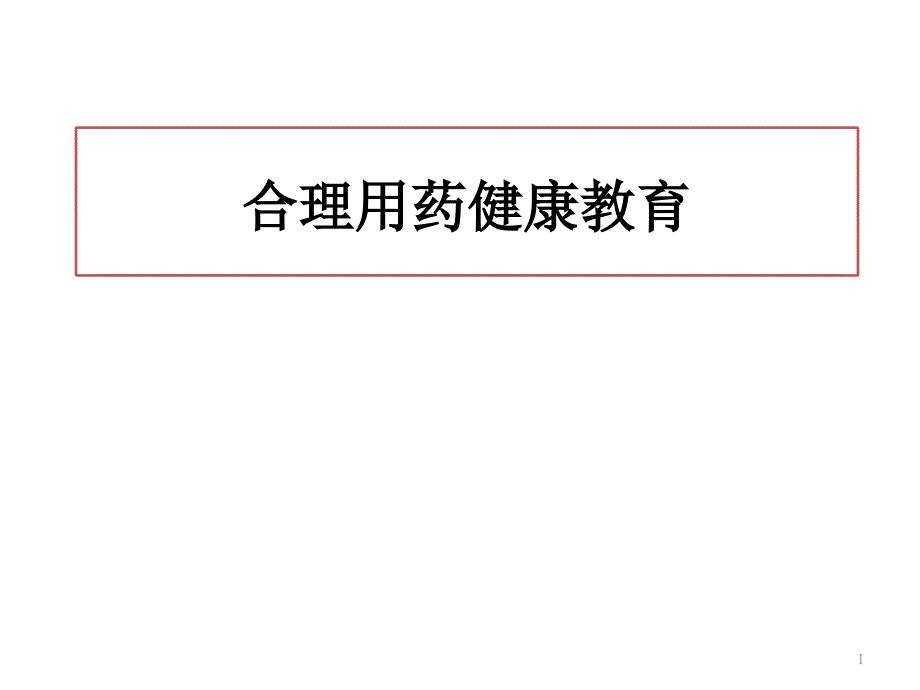 合理用药健康教育

1